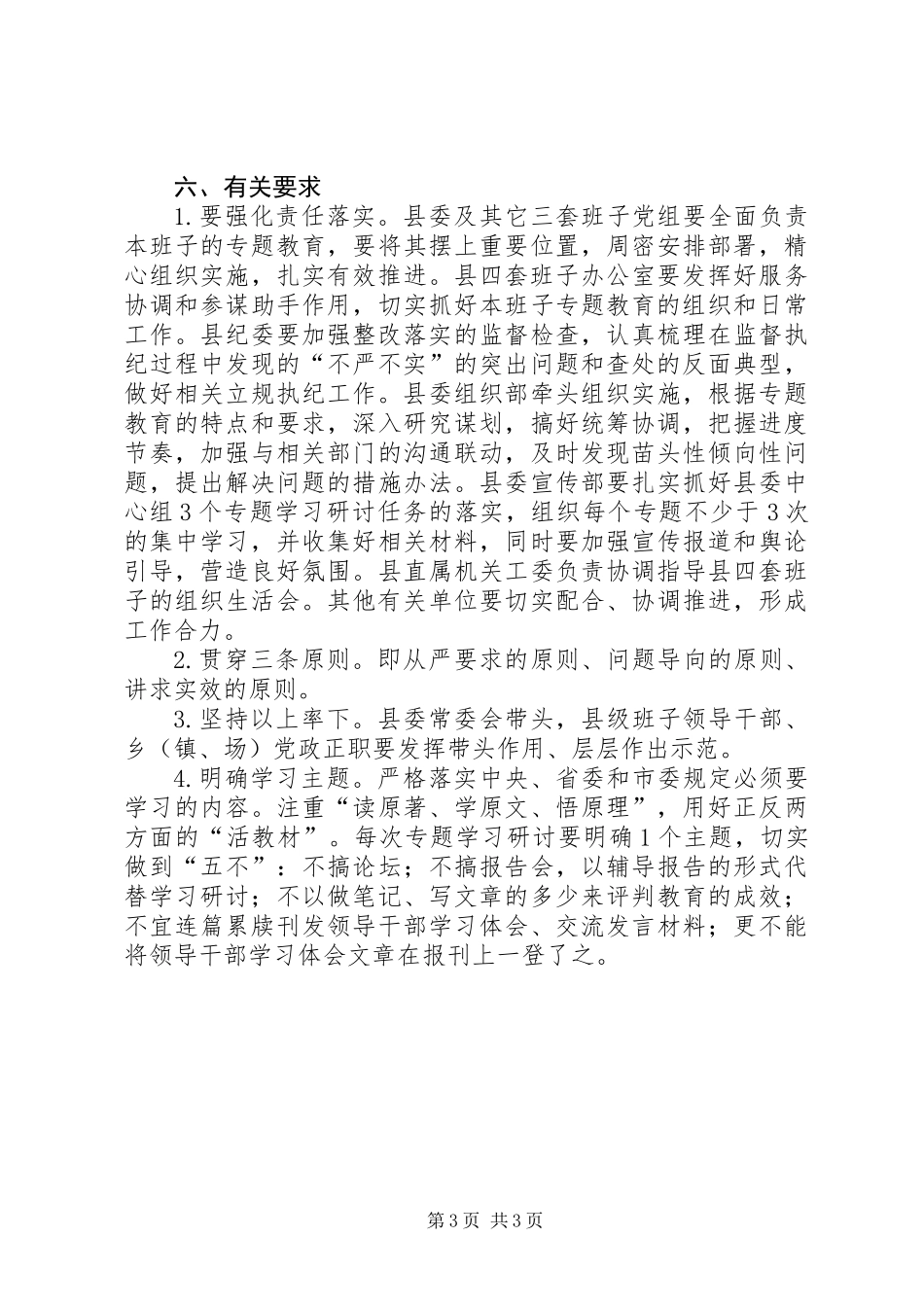 六、有关要求

1.要强化责任落实。县委及其它三套班子党组要全面负责本班子的专题教育，要将其摆上重要位置，周密安排部署，精心组织实施，扎实有效推进。县四套班子办公室要发挥好服务协调和参谋助手作用，切实抓好本班子专题教育的组织和日常工作。县纪委要加强整改落实的监督检查，认真梳理在监督执纪过程中发现的“不严不实”的突出问题和查处的反面典型，做好相关立规执纪工作。县委组织部牵头组织实施，根据专题教育的特点和要求，深入研究谋划，搞好统筹协调，把握进度节奏，加强与相关部门的沟通联动，及时发现苗头性倾向性问题，提出解决问题的措施办法。县委宣传部要扎实抓好县委中心组3个专题学习研讨任务的落实，组织每个专题不少于3次的集中学习，并收集好相关材料，同时要加强宣传报道和舆论引导，营造良好氛围。县直属机关工委负责协调指导县四套班子的组织生活会。其他有关单位要切实配合、协调推进，形成工作合力。

2.贯穿三条原则。即从严要求的原则、问题导向的原则、讲求实效的原则。

3.坚持以上率下。县委常委会带头，县级班子领导干部、乡（镇、场）党政正职要发挥带头作用、层层作出示范。

4.明确学习主题。严格落实中央、省委和市委规定必须要学习的内容。注重“读原著、学原文、悟原理”，用好正反两方面的“活教材”。每次专题学习研讨要明确1个主题，切实做到“五不”：不搞论坛；不搞报告会，以辅导报告的形式代替学习研讨；不以做笔记、写文章的多少来评判教育的成效；不宜连篇累牍刊发领导干部学习体会、交流发言材料；更不能将领导干部学习体会文章在报刊上一登了之。

第3页 共3页